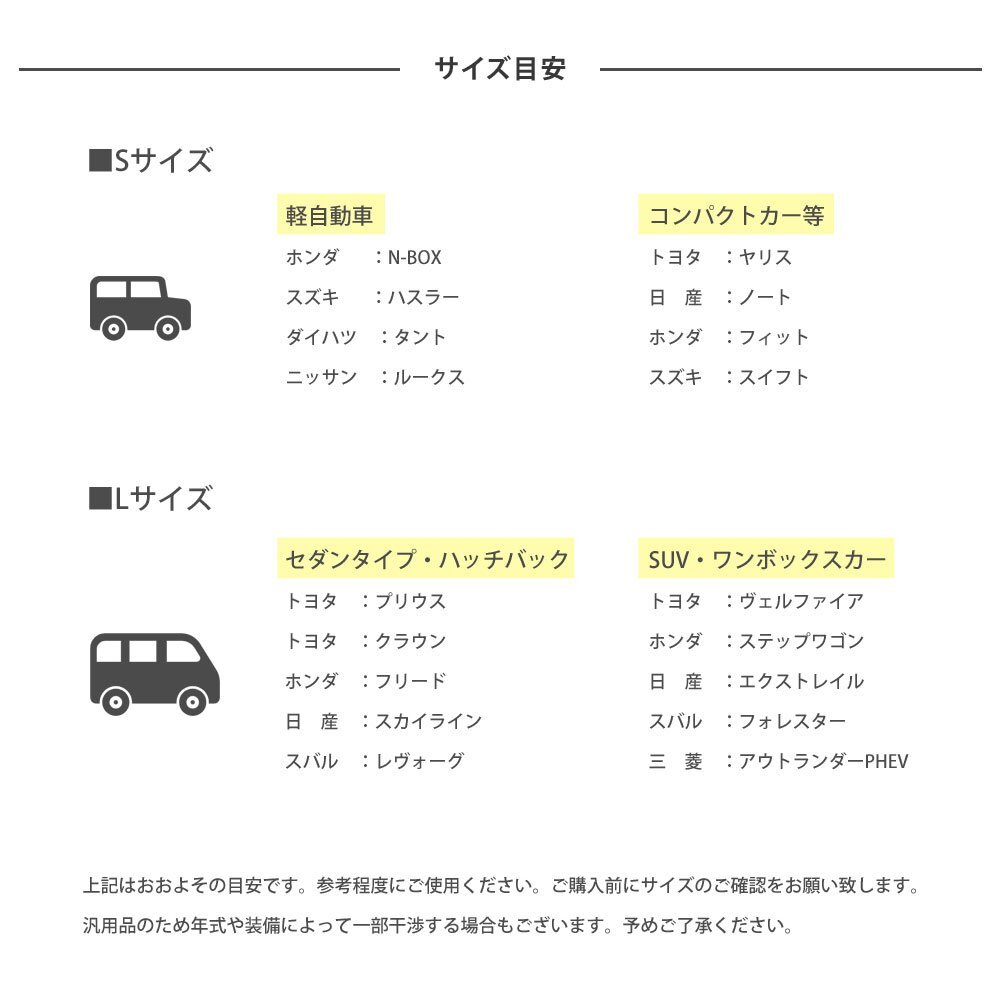 サイズ目安

■Sサイズ

軽自動車
ホンダ　：N-BOX
スズキ　：ハスラー
ダイハツ　：タント
ニッサン　：ルークス

コンパクトカー等
トヨタ　：ヤリス
日　産　：ノート
ホンダ　：フィット
スズキ　：スイフト

■Lサイズ

セダンタイプ・ハッチバック
トヨタ　：プリウス
トヨタ　：クラウン
ホンダ　：フリード
日　産　：スカイライン
スバル　：レヴォーグ

SUV・ワンボックスカー
トヨタ　：ヴェルファイア
ホンダ　：ステップワゴン
日　産　：エクストレイル
スバル　：フォレスター
三　菱　：アウトランダーPHEV

上記はおおよその目安です。参考程度にご使用ください。ご購入前にサイズのご確認をお願い致します。
汎用品のため年式や装備によって一部干渉する場合もございます。予めご了承ください。